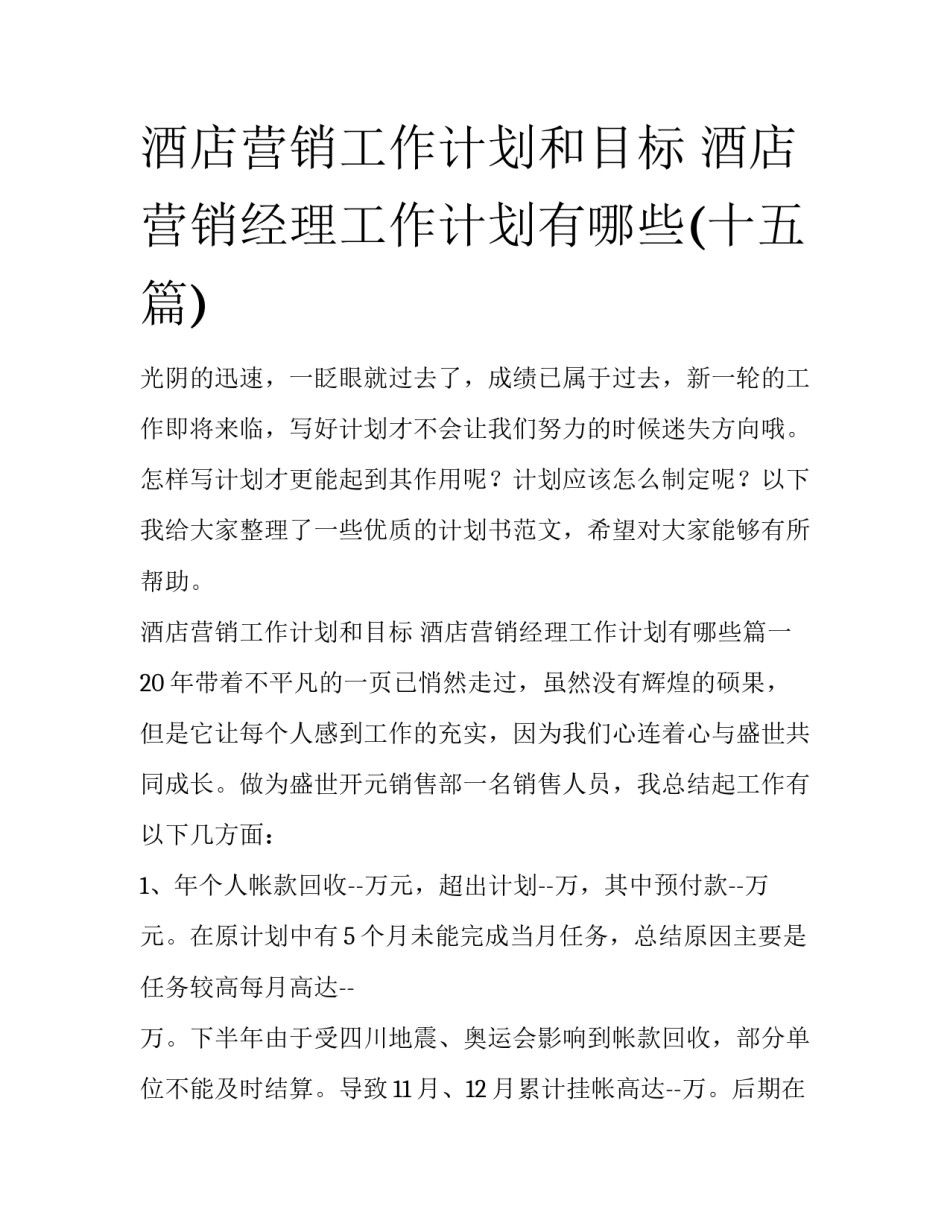 酒店营销工作计划和目标 酒店营销经理工作计划有哪些(十五篇)

光阴的迅速，一眨眼就过去了，成绩已属于过去，新一轮的工作即将来临，写好计划才不会让我们努力的时候迷失方向哦。怎样写计划才更能起到其作用呢？计划应该怎么制定呢？以下我给大家整理了一些优质的计划书范文，希望对大家能够有所帮助。

酒店营销工作计划和目标 酒店营销经理工作计划有哪些篇一

20年带着不平凡的一页已悄然走过，虽然没有辉煌的硕果，但是它让每个人感到工作的充实，因为我们心连着心与盛世共同成长。做为盛世开元销售部一名销售人员，我总结起工作有以下几方面：

1、年个人帐款回收--万元，超出计划--万，其中预付款--万元。在原计划中有5个月未能完成当月任务，总结原因主要是任务较高每月高达--

万。下半年由于受四川地震、奥运会影响到帐款回收，部分单位不能及时结算。导致11月、12月累计挂帐高达--万。后期在